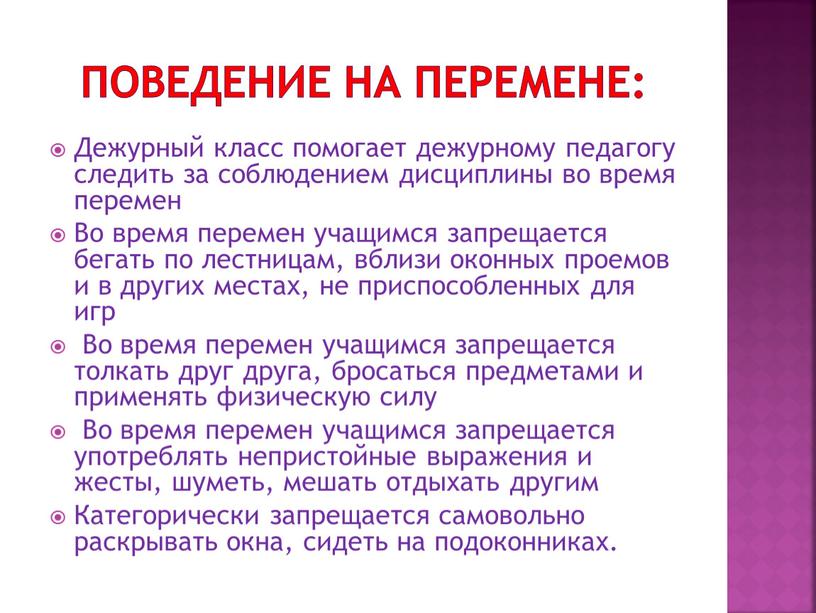 ПОВЕДЕНИЕ НА ПЕРЕМЕНЕ:

Дежурный класс помогает дежурному педагогу следить за соблюдением дисциплины во время перемен

Во время перемен учащимся запрещается бегать по лестницам, вблизи оконных проемов и в других местах, не приспособленных для игр

Во время перемен учащимся запрещается толкать друг друга, бросаться предметами и применять физическую силу

Во время перемен учащимся запрещается употреблять непристойные выражения и жесты, шуметь, мешать отдыхать другим

Категорически запрещается самовольно раскрывать окна, сидеть на подоконниках.